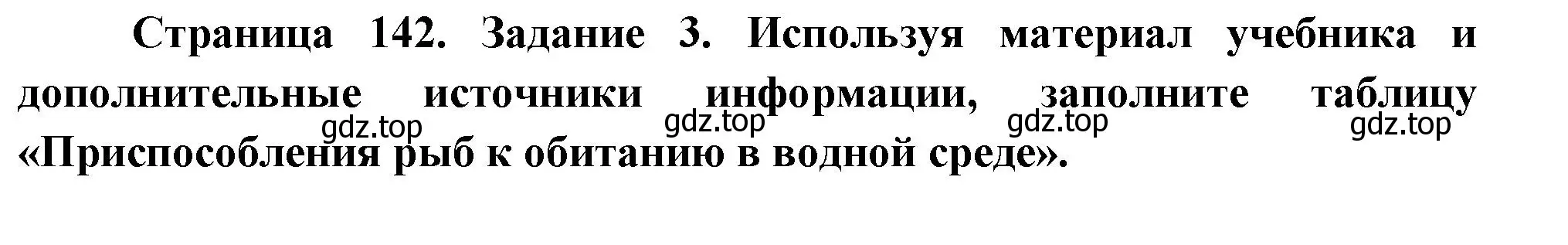 Страница 142. Задание 3. Используя материал учебника и дополнительные источники информации, заполните таблицу «Приспособления рыб к обитанию в водной среде».

gdz.top gdz.top gdz.top gdz.top